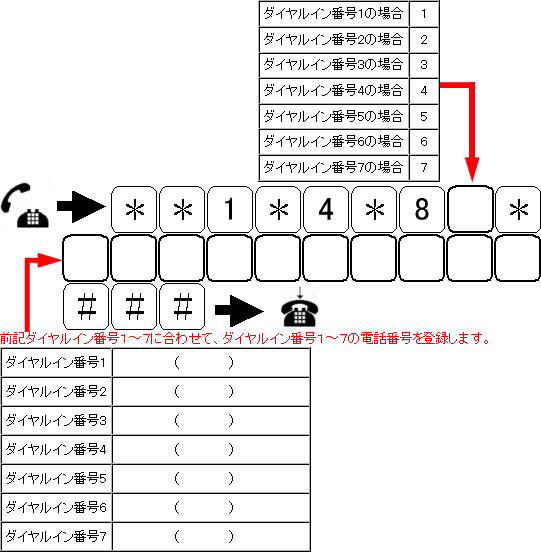 | ダイヤルイン番号1の場合 | 1 |
|---|---|
| ダイヤルイン番号2の場合 | 2 |
| ダイヤルイン番号3の場合 | 3 |
| ダイヤルイン番号4の場合 | 4 |
| ダイヤルイン番号5の場合 | 5 |
| ダイヤルイン番号6の場合 | 6 |
| ダイヤルイン番号7の場合 | 7 |

＊ ＊ 1 ＊ 4 ＊ 8 ＊

＃ ＃ ＃

前記ダイヤルイン番号1～7に合わせて、ダイヤルイン番号1～7の電話番号を登録します。

| ダイヤルイン番号1 | （　　） |
|---|---|
| ダイヤルイン番号2 | （　　） |
| ダイヤルイン番号3 | （　　） |
| ダイヤルイン番号4 | （　　） |
| ダイヤルイン番号5 | （　　） |
| ダイヤルイン番号6 | （　　） |
| ダイヤルイン番号7 | （　　） |